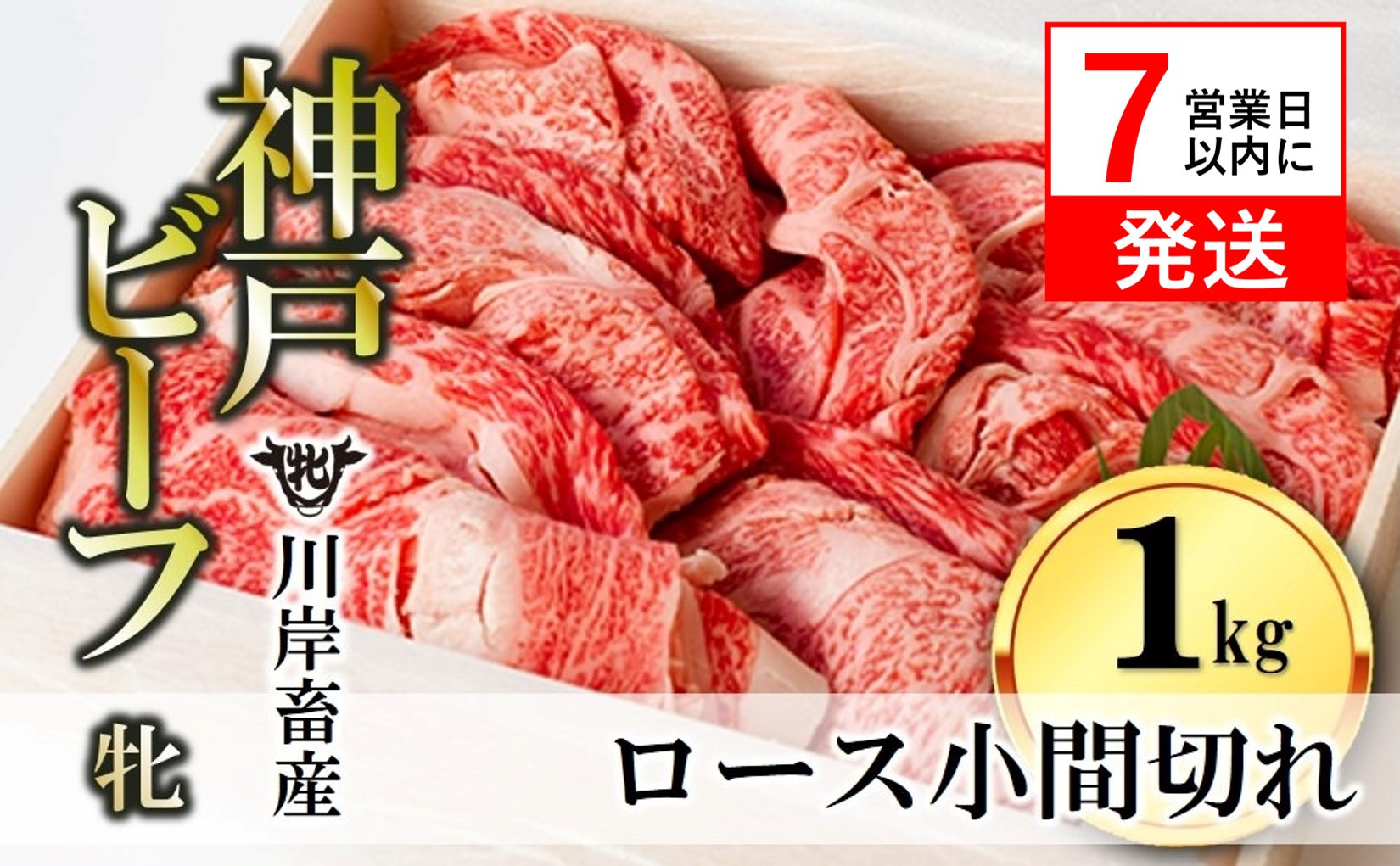 神戸ビーフ
牝

牝
川岸畜産

7 営業日以内に
発送

1kg

ロース小間切れ